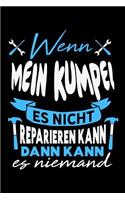 Wenn
MEIN KUMPEL
ES NICHT
REPARIEREN KANN
DANN KANN
es niemand